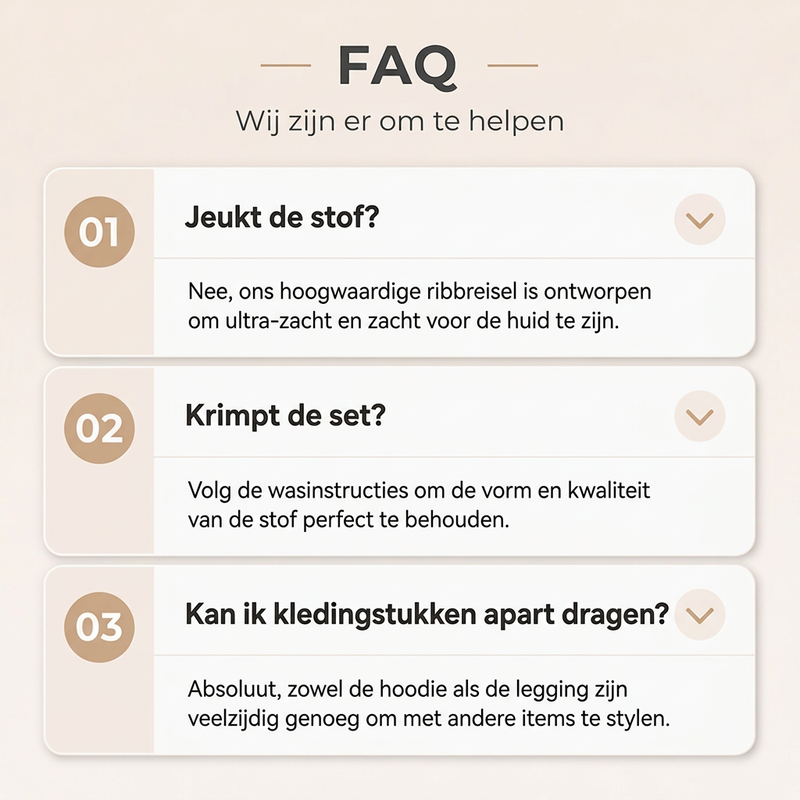 FAQ

Wij zijn er om te helpen

01

Jeukt de stof?

Nee, ons hoogwaardige ribbreisel is ontworpen om ultra-zacht en zacht voor de huid te zijn.

02

Krimpt de set?

Volg de wasinstructies om de vorm en kwaliteit van de stof perfect te behouden.

03

Kan ik kledingstukken apart dragen?

Absoluut, zowel de hoodie als de legging zijn veelzijdig genoeg om met andere items te stylen.